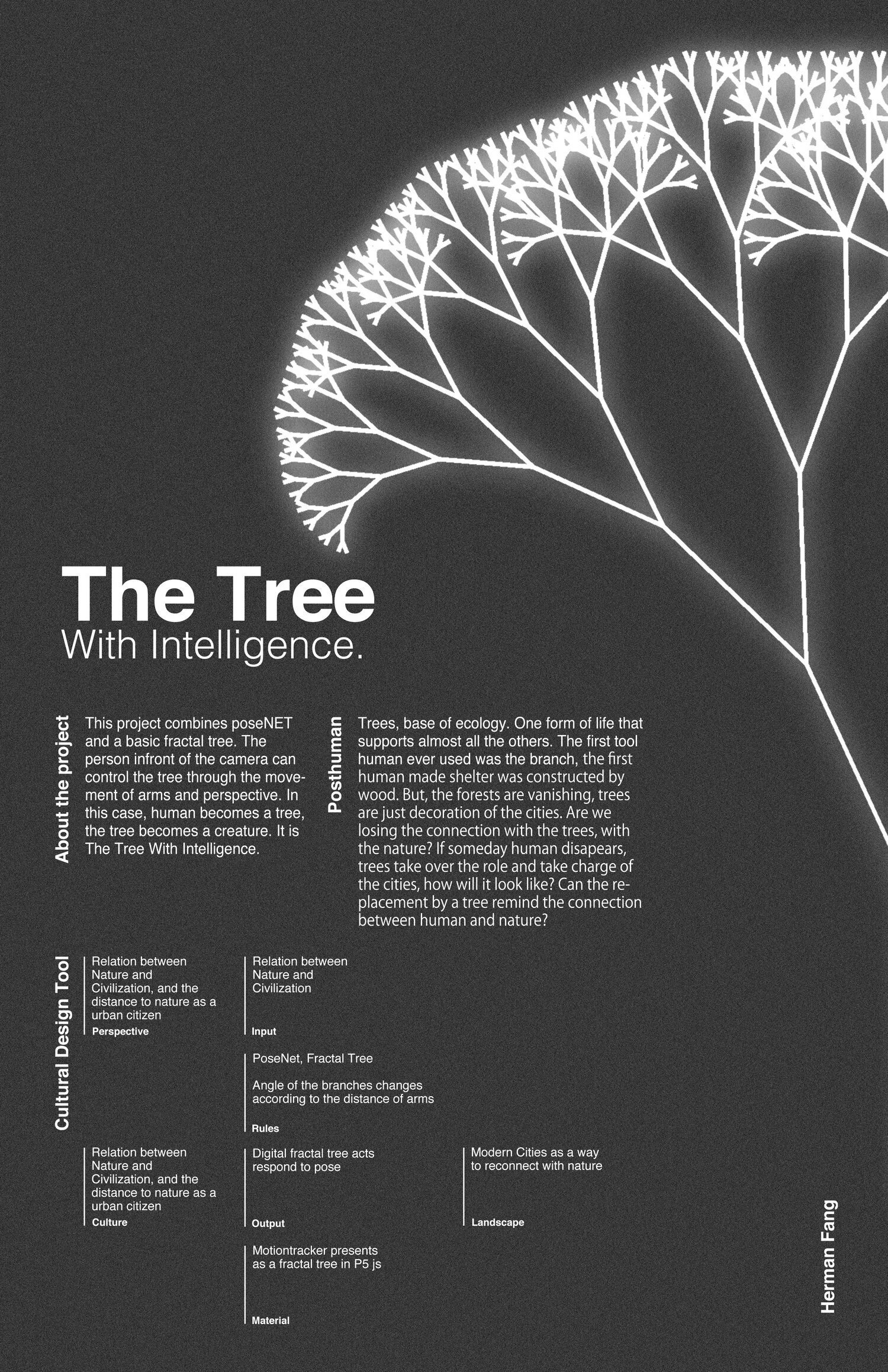 The Tree
With Intelligence.

About the project

This project combines poseNET and a basic fractal tree. The person infront of the camera can control the tree through the movement of arms and perspective. In this case, human becomes a tree, the tree becomes a creature. It is The Tree With Intelligence.

Posthuman

Trees, base of ecology. One form of life that supports almost all the others. The first tool human ever used was the branch, the first human made shelter was constructed by wood. But, the forests are vanishing, trees are just decoration of the cities. Are we losing the connection with the trees, with the nature? If someday human disapears, trees take over the role and take charge of the cities, how will it look like? Can the replacement by a tree remind the connection between human and nature?

Cultural Design Tool

Relation between Nature and Civilization, and the distance to nature as a urban citizen
Perspective

Relation between Nature and Civilization
Input

PoseNet, Fractal Tree

Angle of the branches changes according to the distance of arms
Rules

Relation between Nature and Civilization, and the distance to nature as a urban citizen
Culture

Digital fractal tree acts respond to pose
Output

Modern Cities as a way to reconnect with nature
Landscape

Motiontracker presents as a fractal tree in P5 js
Material

Herman Fang